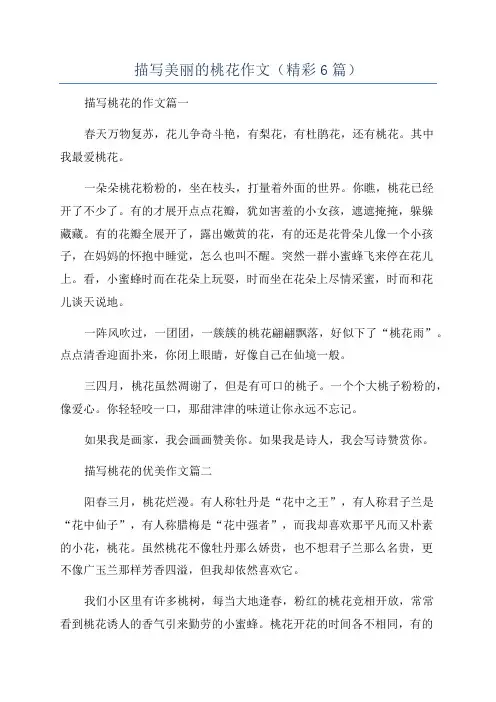 描写美丽的桃花作文（精彩6篇）

描写桃花的作文篇一

春天万物复苏，花儿争奇斗艳，有梨花，有杜鹃花，还有桃花。其中我最爱桃花。

一朵朵桃花粉粉的，坐在枝头，打量着外面的世界。你瞧，桃花已经开了不少了。有的才展开点点花瓣，犹如害羞的小女孩，遮遮掩掩，躲躲藏藏。有的花瓣全展开了，露出嫩黄的花，有的还是花骨朵儿像一个小孩子，在妈妈的怀抱中睡觉，怎么也叫不醒。突然一群小蜜蜂飞来停在花儿上。看，小蜜蜂时而在花朵上玩耍，时而坐在花朵上尽情采蜜，时而和花儿谈天说地。

一阵风吹过，一团团，一簇簇的桃花翩翩飘落，好似下了“桃花雨”。点点清香迎面扑来，你闭上眼睛，好像自己在仙境一般。

三四月，桃花虽然凋谢了，但是有可口的桃子。一个个大桃子粉粉的，像爱心。你轻轻咬一口，那甜津津的味道让你永远不忘记。

如果我是画家，我会画画赞美你。如果我是诗人，我会写诗赞赏你。

描写桃花的优美作文篇二

阳春三月，桃花烂漫。有人称牡丹是“花中之王”，有人称君子兰是“花中仙子”，有人称腊梅是“花中强者”，而我却喜欢那平凡而又朴素的小花，桃花。虽然桃花不像牡丹那么娇贵，也不想君子兰那么名贵，更不像广玉兰那样芳香四溢，但我却依然喜欢它。

我们小区里有许多桃树，每当大地逢春，粉红的桃花竞相开放，常常看到桃花诱人的香气引来勤劳的小蜜蜂。桃花开花的时间各不相同，有的